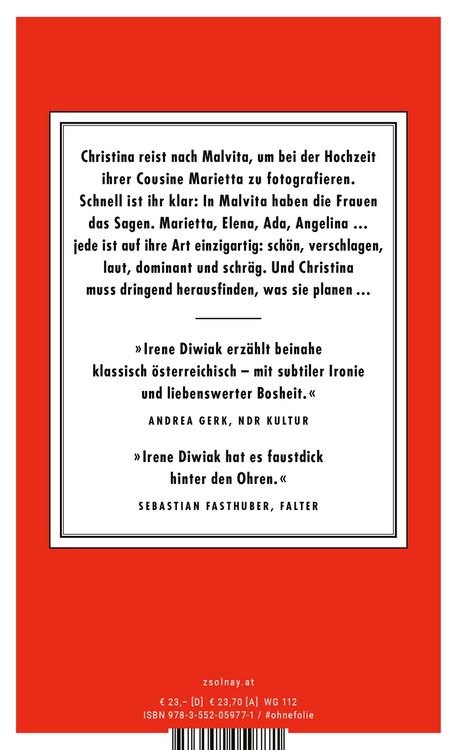 Christina reist nach Malvita, um bei der Hochzeit ihrer Cousine Marietta zu fotografieren. Schnell ist ihr klar: In Malvita haben die Frauen das Sagen. Marietta, Elena, Ada, Angelina … jede ist auf ihre Art einzigartig: schön, verschlagen, laut, dominant und schräg. Und Christina muss dringend herausfinden, was sie planen …

»Irene Diwiak erzählt beinahe klassisch österreichisch – mit subtiler Ironie und liebenswerter Bosheit.«

ANDREA GERK, NDR KULTUR

»Irene Diwiak hat es faustdick hinter den Ohren.«

SEBASTIAN FASTHUBER, FALTER

zsolnay.at

€ 23,– [D] € 23,70 [A] WG 112
ISBN 978-3-552-05977-1 / #ohnefolie